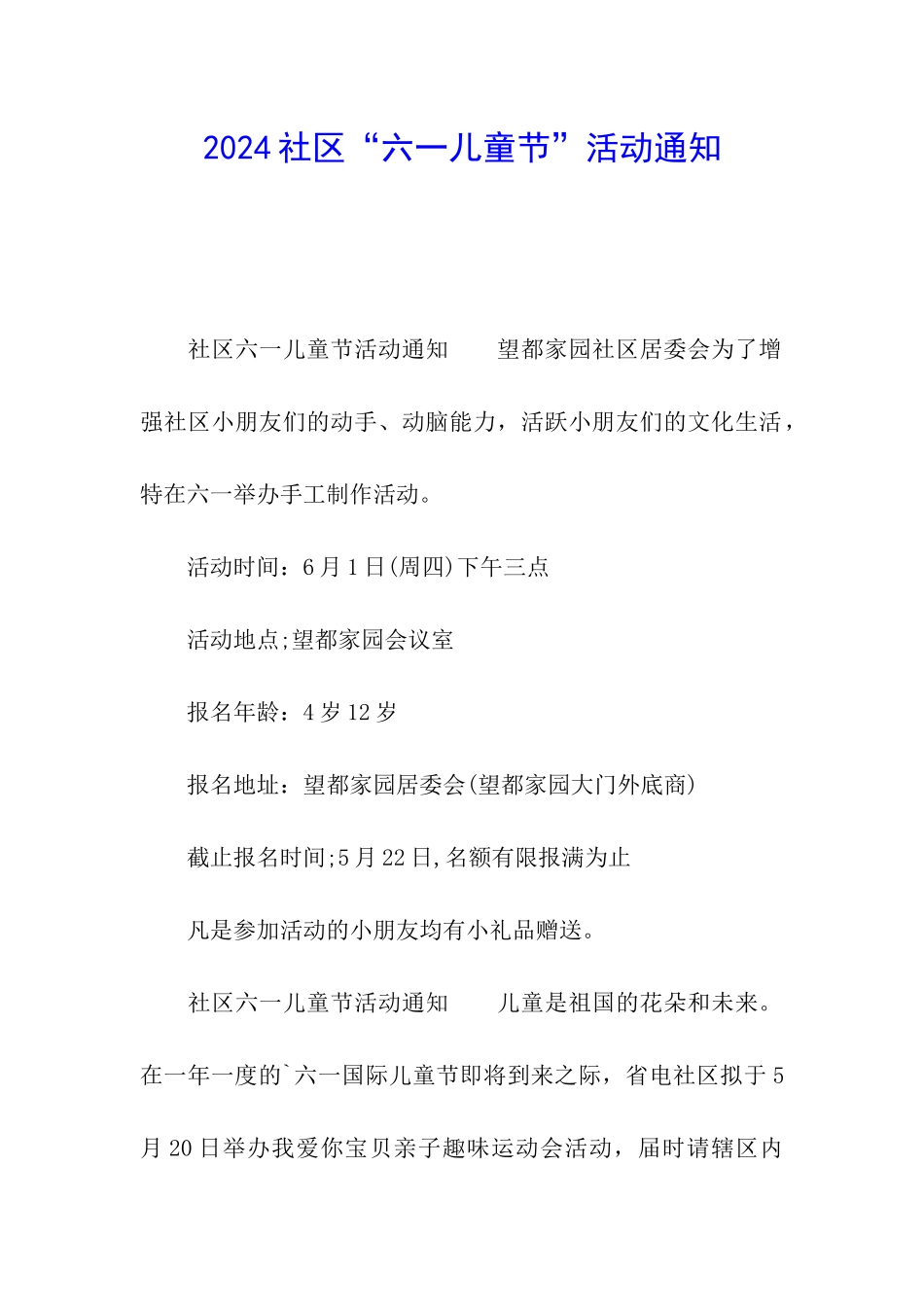 2024社区“六一儿童节”活动通知

社区六一儿童节活动通知　　望都家园社区居委会为了增强社区小朋友们的动手、动脑能力，活跃小朋友们的文化生活，特在六一举办手工制作活动。

活动时间：6月1日(周四)下午三点

活动地点;望都家园会议室

报名年龄：4岁12岁

报名地址：望都家园居委会(望都家园大门外底商)

截止报名时间;5月22日,名额有限报满为止

凡是参加活动的小朋友均有小礼品赠送。

社区六一儿童节活动通知　　儿童是祖国的花朵和未来。在一年一度的`六一国际儿童节即将到来之际，省电社区拟于5月20日举办我爱你宝贝亲子趣味运动会活动，届时请辖区内